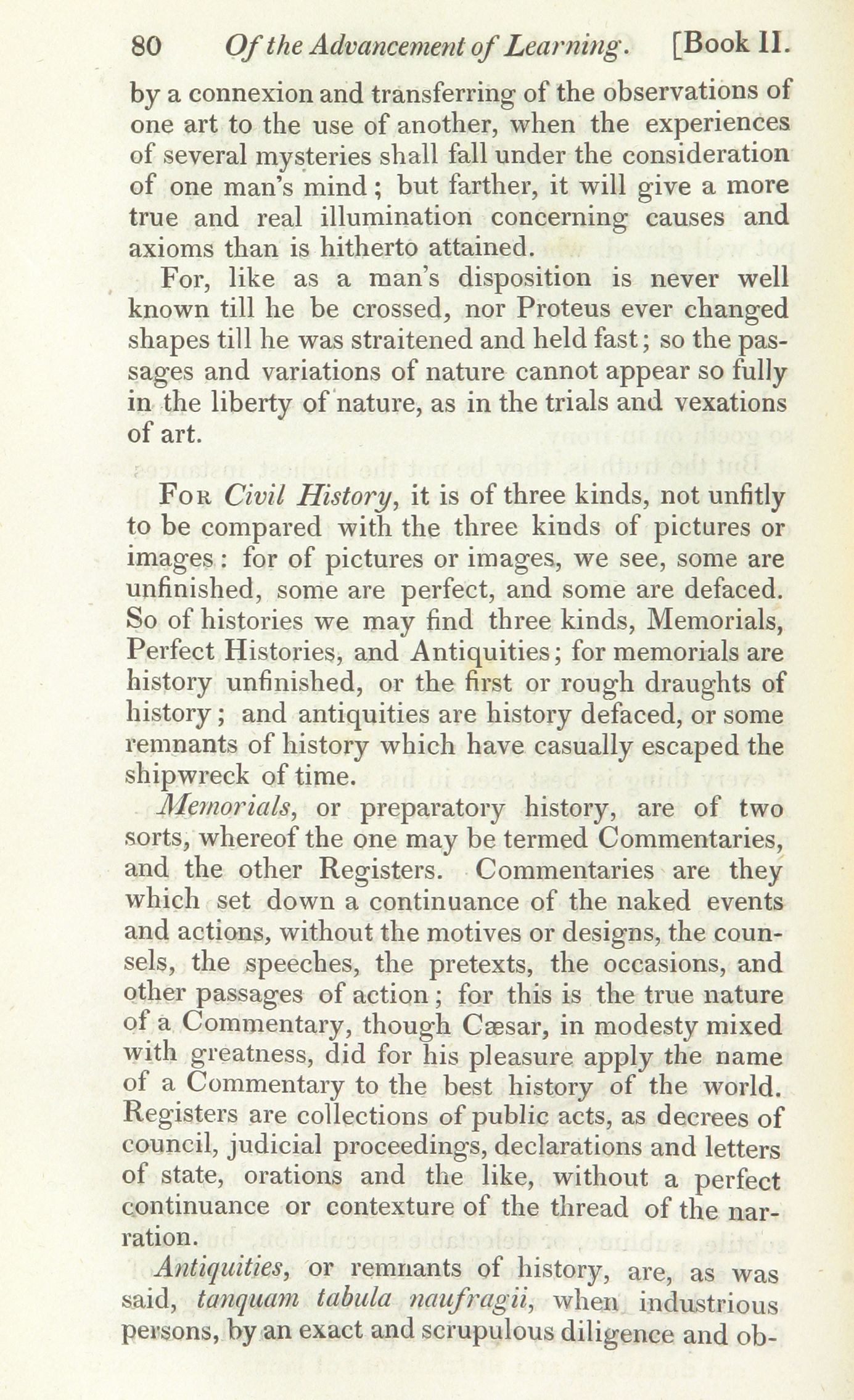 80 Of the Advancement of Learning. [Book II.

by a connexion and transferring of the observations of one art to the use of another, when the experiences of several mysteries shall fall under the consideration of one man's mind; but farther, it will give a more true and real illumination concerning causes and axioms than is hitherto attained.

For, like as a man's disposition is never well known till he be crossed, nor Proteus ever changed shapes till he was straitened and held fast; so the passages and variations of nature cannot appear so fully in the liberty of nature, as in the trials and vexations of art.

For Civil History, it is of three kinds, not unfitly to be compared with the three kinds of pictures or images: for of pictures or images, we see, some are unfinished, some are perfect, and some are defaced. So of histories we may find three kinds, Memorials, Perfect Histories, and Antiquities; for memorials are history unfinished, or the first or rough draughts of history; and antiquities are history defaced, or some remnants of history which have casually escaped the shipwreck of time.

Memorials, or preparatory history, are of two sorts, whereof the one may be termed Commentaries, and the other Registers. Commentaries are they which set down a continuance of the naked events and actions, without the motives or designs, the counsels, the speeches, the pretexts, the occasions, and other passages of action; for this is the true nature of a Commentary, though Cæsar, in modesty mixed with greatness, did for his pleasure apply the name of a Commentary to the best history of the world. Registers are collections of public acts, as decrees of council, judicial proceedings, declarations and letters of state, orations and the like, without a perfect continuance or contexture of the thread of the narration.

Antiquities, or remnants of history, are, as was said, tanquam tabula naufragii, when industrious persons, by an exact and scrupulous diligence and ob-